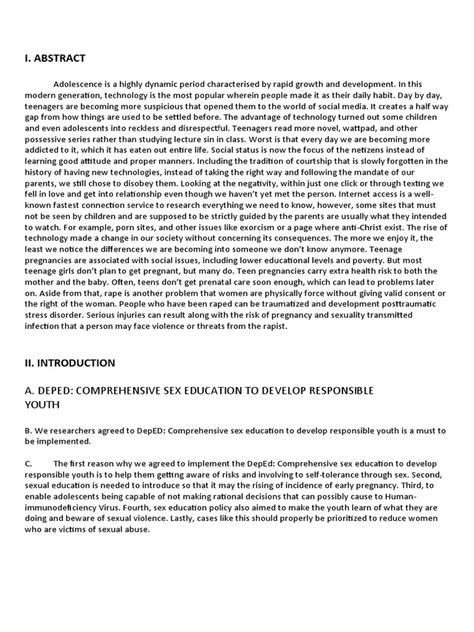 I. ABSTRACT

Adolescence is a highly dynamic period characterised by rapid growth and development. In this modern generation, technology is the most popular wherein people made it as their daily habit. Day by day, teenagers are becoming more suspicious that opened them to the world of social media. It creates a half way gap from how things are used to be settled before. The advantage of technology turned out some children and even adolescents into reckless and disrespectful. Teenagers read more novel, wattpad, and other possessive series rather than studying lecture sin in class. Worst is that every day we are becoming more addicted to it, which it has eaten out entire life. Social status is now the focus of the netizens instead of learning good attitude and proper manners. Including the tradition of courtship that is slowly forgotten in the history of having new technologies, instead of taking the right way and following the mandate of our parents, we still chose to disobey them. Looking at the negativity, within just one click or through texting we fell in love and get into relationship even though we haven't yet met the person. Internet access is a well-known fastest connection service to research everything we need to know, however, some sites that must not be seen by children and are supposed to be strictly guided by the parents are usually what they intended to watch. For example, porn sites, and other issues like exorcism or a page where anti-Christ exist. The rise of technology made a change in our society without concerning its consequences. The more we enjoy it, the least we notice the differences we are becoming into someone we don't know anymore. Teenage pregnancies are associated with social issues, including lower educational levels and poverty. But most teenage girls don't plan to get pregnant, but many do. Teen pregnancies carry extra health risk to both the mother and the baby. Often, teens don't get prenatal care soon enough, which can lead to problems later on. Aside from that, rape is another problem that women are physically force without giving valid consent or the right of the woman. People who have been raped can be traumatized and development posttraumatic stress disorder. Serious injuries can result along with the risk of pregnancy and sexuality transmitted infection that a person may face violence or threats from the rapist.

II. INTRODUCTION

A. DEPED: COMPREHENSIVE SEX EDUCATION TO DEVELOP RESPONSIBLE YOUTH

B. We researchers agreed to DepED: Comprehensive sex education to develop responsible youth is a must to be implemented.

C. The first reason why we agreed to implement the DepEd: Comprehensive sex education to develop responsible youth is to help them getting aware of risks and involving to self-tolerance through sex. Second, sexual education is needed to introduce so that it may the rising of incidence of early pregnancy. Third, to enable adolescents being capable of not making rational decisions that can possibly cause to Human-immunodeficiency Virus. Fourth, sex education policy also aimed to make the youth learn of what they are doing and beware of sexual violence. Lastly, cases like this should properly be prioritized to reduce women who are victims of sexual abuse.